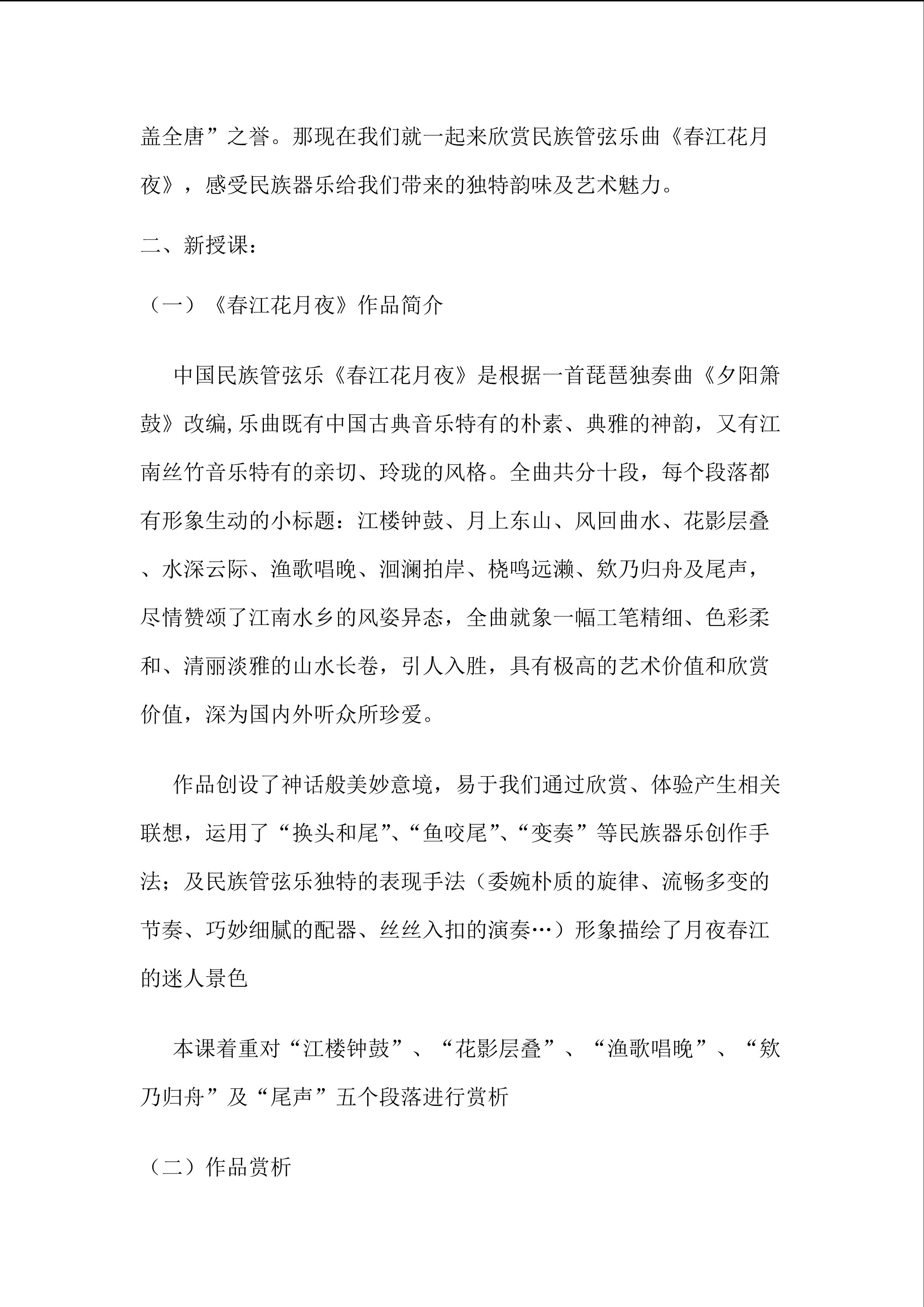 盖全唐”之誉。那现在我们就一起来欣赏民族管弦乐曲《春江花月夜》，感受民族器乐给我们带来的独特韵味及艺术魅力。

二、新授课：

（一）《春江花月夜》作品简介

中国民族管弦乐《春江花月夜》是根据一首琵琶独奏曲《夕阳箫鼓》改编,乐曲既有中国古典音乐特有的朴素、典雅的神韵，又有江南丝竹音乐特有的亲切、玲珑的风格。全曲共分十段，每个段落都有形象生动的小标题：江楼钟鼓、月上东山、风回曲水、花影层叠、水深云际、渔歌唱晚、洄澜拍岸、桡鸣远濑、欸乃归舟及尾声，尽情赞颂了江南水乡的风姿异态，全曲就象一幅工笔精细、色彩柔和、清丽淡雅的山水长卷，引人入胜，具有极高的艺术价值和欣赏价值，深为国内外听众所珍爱。

作品创设了神话般美妙意境，易于我们通过欣赏、体验产生相关联想，运用了“换头和尾”、“鱼咬尾”、“变奏”等民族器乐创作手法；及民族管弦乐独特的表现手法（委婉朴质的旋律、流畅多变的节奏、巧妙细腻的配器、丝丝入扣的演奏…）形象描绘了月夜春江的迷人景色

本课着重对“江楼钟鼓”、“花影层叠”、“渔歌唱晚”、“欸乃归舟”及“尾声”五个段落进行赏析

（二）作品赏析